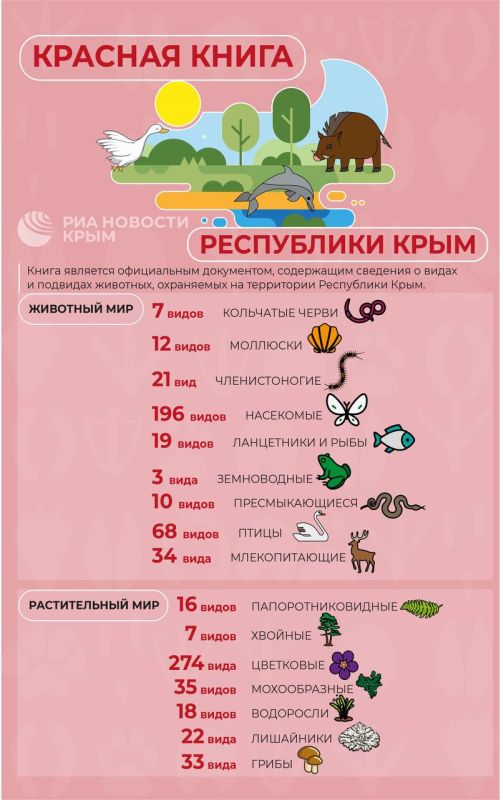 КРАСНАЯ КНИГА

РИА НОВОСТИ КРЫМ

РЕСПУБЛИКИ КРЫМ

Книга является официальным документом, содержащим сведения о видах и подвидах животных, охраняемых на территории Республики Крым.

ЖИВОТНЫЙ МИР

7 видов КОЛЬЧАТЫЕ ЧЕРВИ
12 видов МОЛЛЮСКИ
21 вид ЧЛЕНИСТОНОГИЕ
196 видов НАСЕКОМЫЕ
19 видов ЛАНЦЕТНИКИ И РЫБЫ
3 вида ЗЕМНОВОДНЫЕ
10 видов ПРЕСМЫКАЮЩИЕСЯ
68 видов ПТИЦЫ
34 вида МЛЕКОПИТАЮЩИЕ

РАСТИТЕЛЬНЫЙ МИР

16 видов ПАПОРОТНИКОВИДНЫЕ
7 видов ХВОЙНЫЕ
274 вида ЦВЕТКОВЫЕ
35 видов МОХООБРАЗНЫЕ
18 видов ВОДОРОСЛИ
22 вида ЛИШАЙНИКИ
33 вида ГРИБЫ